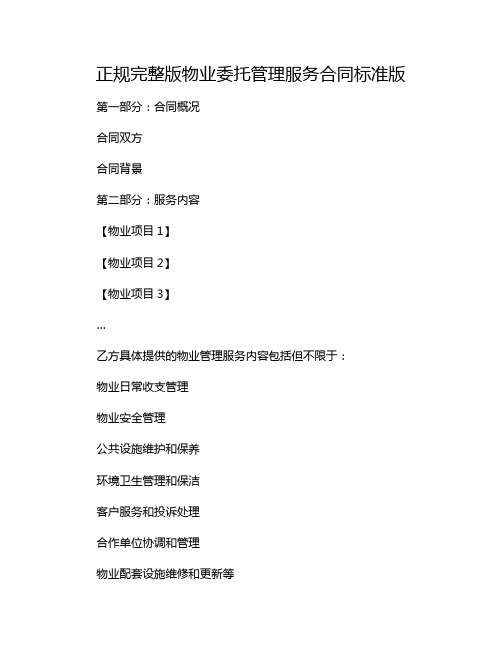 正规完整版物业委托管理服务合同标准版

第一部分：合同概况

合同双方

合同背景

第二部分：服务内容

【物业项目 1】

【物业项目 2】

【物业项目 3】

...

乙方具体提供的物业管理服务内容包括但不限于：

物业日常收支管理

物业安全管理

公共设施维护和保养

环境卫生管理和保洁

客户服务和投诉处理

合作单位协调和管理

物业配套设施维修和更新等